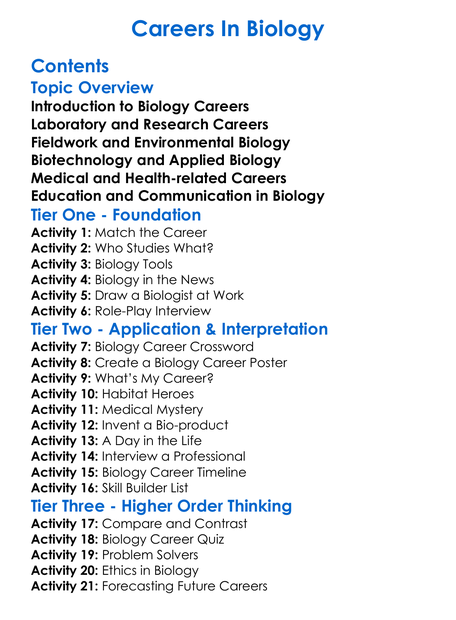 Careers In Biology

Contents

Topic Overview

Introduction to Biology Careers
Laboratory and Research Careers
Fieldwork and Environmental Biology
Biotechnology and Applied Biology
Medical and Health-related Careers
Education and Communication in Biology

Tier One - Foundation

Activity 1: Match the Career
Activity 2: Who Studies What?
Activity 3: Biology Tools
Activity 4: Biology in the News
Activity 5: Draw a Biologist at Work
Activity 6: Role-Play Interview

Tier Two - Application & Interpretation

Activity 7: Biology Career Crossword
Activity 8: Create a Biology Career Poster
Activity 9: What's My Career?
Activity 10: Habitat Heroes
Activity 11: Medical Mystery
Activity 12: Invent a Bio-product
Activity 13: A Day in the Life
Activity 14: Interview a Professional
Activity 15: Biology Career Timeline
Activity 16: Skill Builder List

Tier Three - Higher Order Thinking

Activity 17: Compare and Contrast
Activity 18: Biology Career Quiz
Activity 19: Problem Solvers
Activity 20: Ethics in Biology
Activity 21: Forecasting Future Careers